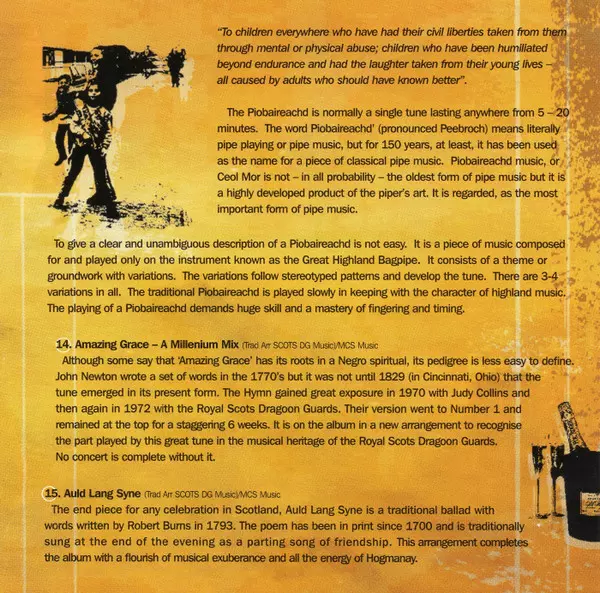 "To children everywhere who have had their civil liberties taken from them through mental or physical abuse; children who have been humiliated beyond endurance and had the laughter taken from their young lives – all caused by adults who should have known better".

The Piobaireachd is normally a single tune lasting anywhere from 5 – 20 minutes. The word Piobaireachd' (pronounced Peebroch) means literally pipe playing or pipe music, but for 150 years, at least, it has been used as the name for a piece of classical pipe music. Piobaireachd music, or Ceol Mor is not – in all probability – the oldest form of pipe music but it is a highly developed product of the piper's art. It is regarded, as the most important form of pipe music.

To give a clear and unambiguous description of a Piobaireachd is not easy. It is a piece of music composed for and played only on the instrument known as the Great Highland Bagpipe. It consists of a theme or groundwork with variations. The variations follow stereotyped patterns and develop the tune. There are 3-4 variations in all. The traditional Piobaireachd is played slowly in keeping with the character of highland music. The playing of a Piobaireachd demands huge skill and a mastery of fingering and timing.

14. Amazing Grace – A Millenium Mix (Trad Arr SCOTS DG Music)/MCS Music
Although some say that 'Amazing Grace' has its roots in a Negro spiritual, its pedigree is less easy to define. John Newton wrote a set of words in the 1770's but it was not until 1829 (in Cincinnati, Ohio) that the tune emerged in its present form. The Hymn gained great exposure in 1970 with Judy Collins and then again in 1972 with the Royal Scots Dragoon Guards. Their version went to Number 1 and remained at the top for a staggering 6 weeks. It is on the album in a new arrangement to recognise the part played by this great tune in the musical heritage of the Royal Scots Dragoon Guards. No concert is complete without it.

15. Auld Lang Syne (Trad Arr SCOTS DG Music)/MCS Music
The end piece for any celebration in Scotland, Auld Lang Syne is a traditional ballad with words written by Robert Burns in 1793. The poem has been in print since 1700 and is traditionally sung at the end of the evening as a parting song of friendship. This arrangement completes the album with a flourish of musical exuberance and all the energy of Hogmanay.